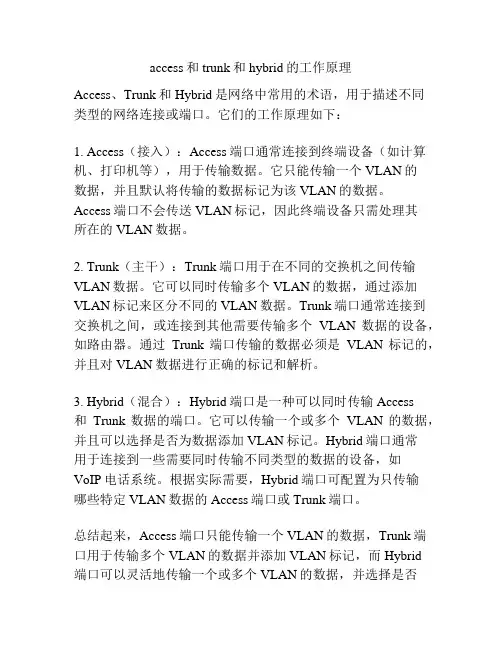 access 和 trunk 和 hybrid 的工作原理

Access、Trunk 和 Hybrid 是网络中常用的术语，用于描述不同类型的网络连接或端口。它们的工作原理如下：

1. Access（接入）：Access 端口通常连接到终端设备（如计算机、打印机等），用于传输数据。它只能传输一个 VLAN 的数据，并且默认将传输的数据标记为该 VLAN 的数据。Access 端口不会传送 VLAN 标记，因此终端设备只需处理其所在的 VLAN 数据。

2. Trunk（主干）：Trunk 端口用于在不同的交换机之间传输 VLAN 数据。它可以同时传输多个 VLAN 的数据，通过添加 VLAN 标记来区分不同的 VLAN 数据。Trunk 端口通常连接到交换机之间，或连接到其他需要传输多个 VLAN 数据的设备，如路由器。通过 Trunk 端口传输的数据必须是 VLAN 标记的，并且对 VLAN 数据进行正确的标记和解析。

3. Hybrid（混合）：Hybrid 端口是一种可以同时传输 Access 和 Trunk 数据的端口。它可以传输一个或多个 VLAN 的数据，并且可以选择是否为数据添加 VLAN 标记。Hybrid 端口通常用于连接到一些需要同时传输不同类型的数据的设备，如 VoIP 电话系统。根据实际需要，Hybrid 端口可配置为只传输哪些特定 VLAN 数据的 Access 端口或 Trunk 端口。

总结起来，Access 端口只能传输一个 VLAN 的数据，Trunk 端口用于传输多个 VLAN 的数据并添加 VLAN 标记，而 Hybrid 端口可以灵活地传输一个或多个 VLAN 的数据，并选择是否